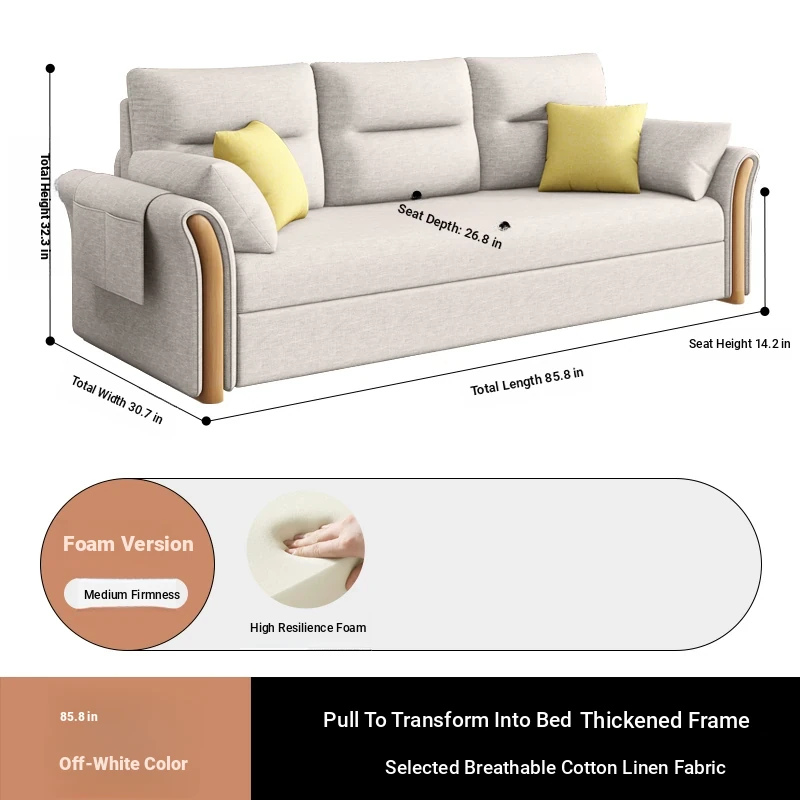 Total Height 32.3 in

Seat Depth: 26.8 in

Seat Height 14.2 in

Total Width 30.7 in

Total Length 85.8 in

Foam Version

Medium Firmness

High Resilience Foam

85.8 in

Off-White Color

Pull To Transform Into Bed Thickened Frame

Selected Breathable Cotton Linen Fabric